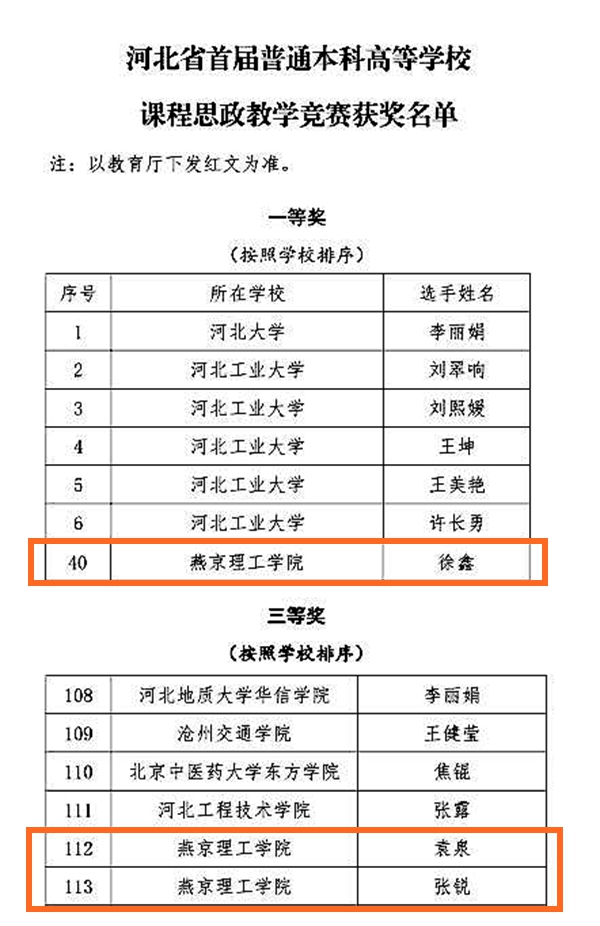 河北省首届普通本科高等学校

课程思政教学竞赛获奖名单

注：以教育厅下发红文为准。

一等奖

（按照学校排序）

| 序号 | 所在学校 | 选手姓名 |
|---|---|---|
| 1 | 河北大学 | 李丽娟 |
| 2 | 河北工业大学 | 刘翠响 |
| 3 | 河北工业大学 | 刘熙媛 |
| 4 | 河北工业大学 | 王坤 |
| 5 | 河北工业大学 | 王美艳 |
| 6 | 河北工业大学 | 许长勇 |
| 40 | 燕京理工学院 | 徐鑫 |

三等奖

（按照学校排序）

| 108 | 河北地质大学华信学院 | 李丽娟 |
|---|---|---|
| 109 | 沧州交通学院 | 王健莹 |
| 110 | 北京中医药大学东方学院 | 焦锟 |
| 111 | 河北工程技术学院 | 张露 |
| 112 | 燕京理工学院 | 袁泉 |
| 113 | 燕京理工学院 | 张锐 |